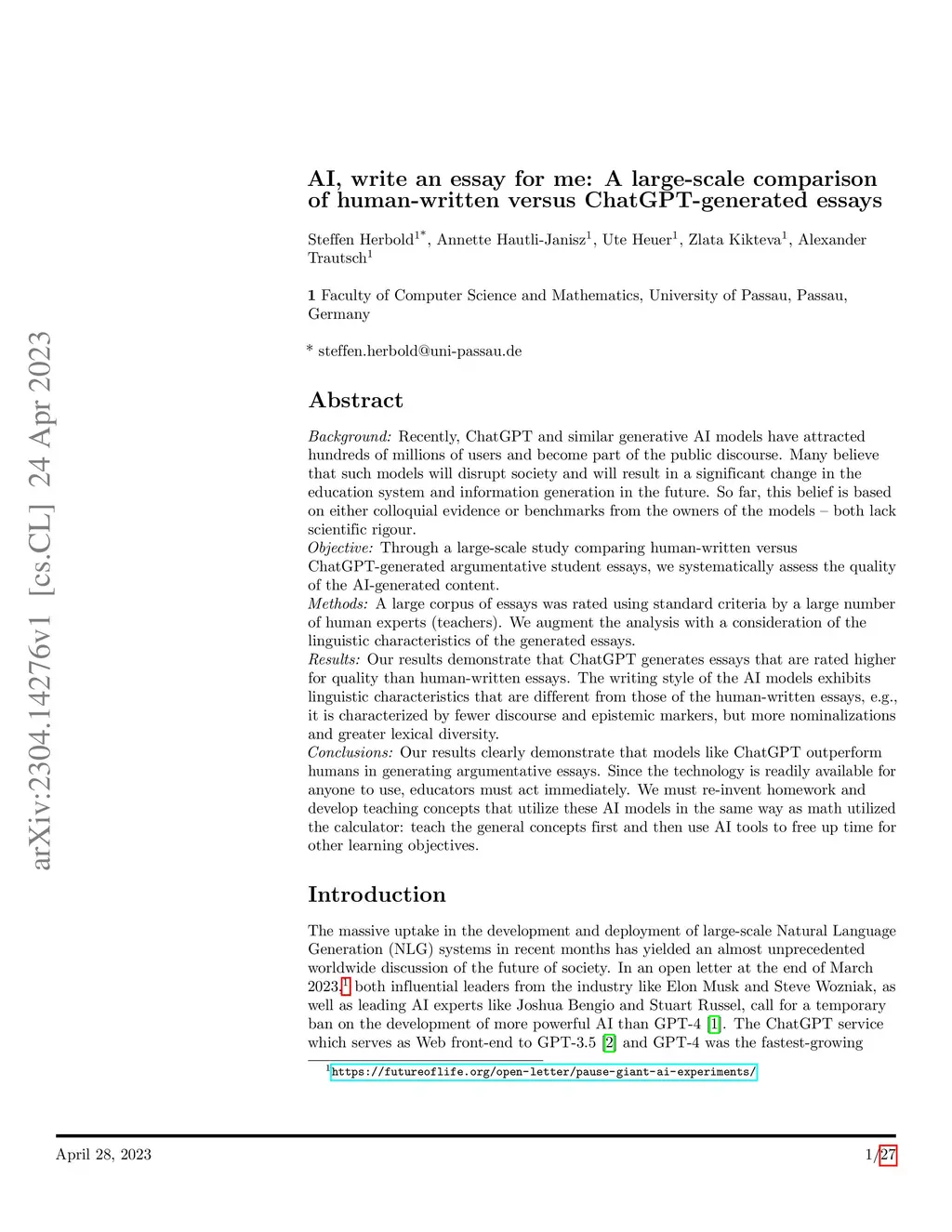 arXiv:2304.14276v1 [cs.CL] 24 Apr 2023

AI, write an essay for me: A large-scale comparison of human-written versus ChatGPT-generated essays

Steffen Herbold$^{1*}$, Annette Hautli-Janisz$^{1}$, Ute Heuer$^{1}$, Zlata Kikteva$^{1}$, Alexander Trautsch$^{1}$

**1** Faculty of Computer Science and Mathematics, University of Passau, Passau, Germany

* steffen.herbold@uni-passau.de

Abstract

Background: Recently, ChatGPT and similar generative AI models have attracted hundreds of millions of users and become part of the public discourse. Many believe that such models will disrupt society and will result in a significant change in the education system and information generation in the future. So far, this belief is based on either colloquial evidence or benchmarks from the owners of the models – both lack scientific rigour.
Objective: Through a large-scale study comparing human-written versus ChatGPT-generated argumentative student essays, we systematically assess the quality of the AI-generated content.
Methods: A large corpus of essays was rated using standard criteria by a large number of human experts (teachers). We augment the analysis with a consideration of the linguistic characteristics of the generated essays.
Results: Our results demonstrate that ChatGPT generates essays that are rated higher for quality than human-written essays. The writing style of the AI models exhibits linguistic characteristics that are different from those of the human-written essays, e.g., it is characterized by fewer discourse and epistemic markers, but more nominalizations and greater lexical diversity.
Conclusions: Our results clearly demonstrate that models like ChatGPT outperform humans in generating argumentative essays. Since the technology is readily available for anyone to use, educators must act immediately. We must re-invent homework and develop teaching concepts that utilize these AI models in the same way as math utilized the calculator: teach the general concepts first and then use AI tools to free up time for other learning objectives.

Introduction

The massive uptake in the development and deployment of large-scale Natural Language Generation (NLG) systems in recent months has yielded an almost unprecedented worldwide discussion of the future of society. In an open letter at the end of March 2023,$^{1}$ both influential leaders from the industry like Elon Musk and Steve Wozniak, as well as leading AI experts like Joshua Bengio and Stuart Russel, call for a temporary ban on the development of more powerful AI than GPT-4 [1]. The ChatGPT service which serves as Web front-end to GPT-3.5 [2] and GPT-4 was the fastest-growing

$^{1}$https://futureoflife.org/open-letter/pause-giant-ai-experiments/

April 28, 2023 1/27